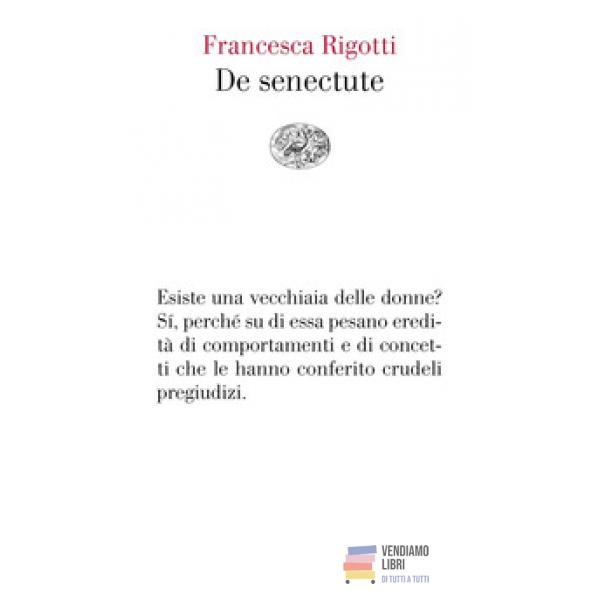 Francesca Rigotti
De senectute

Esiste una vecchiaia delle donne? Sí, perché su di essa pesano eredità di comportamenti e di concetti che le hanno conferito crudeli pregiudizi.

VENDIAMO LIBRI
DI TUTTI A TUTTI